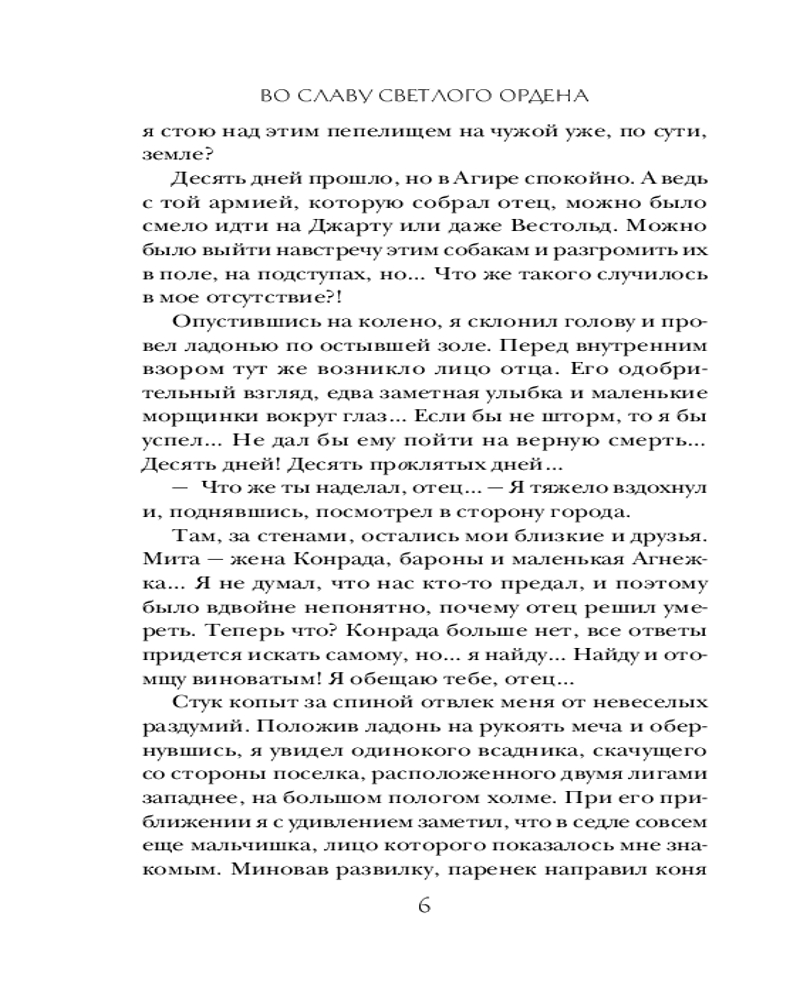 ВО СЛАВУ СВЕТЛОГО ОРДЕНА

я стою над этим пепелищем на чужой уже, по сути, земле?

Десять дней прошло, но в Агире спокойно. А ведь с той армией, которую собрал отец, можно было смело идти на Джарту или даже Вестольд. Можно было выйти навстречу этим собакам и разгромить их в поле, на подступах, но... Что же такого случилось в мое отсутствие?!

Опустившись на колено, я склонил голову и провел ладонью по остывшей золе. Перед внутренним взором тут же возникло лицо отца. Его одобрительный взгляд, едва заметная улыбка и маленькие морщинки вокруг глаз... Если бы не шторм, то я бы успел... Не дал бы ему пойти на верную смерть... Десять дней! Десять проклятых дней...

— Что же ты наделал, отец... — Я тяжело вздохнул и, поднявшись, посмотрел в сторону города.

Там, за стенами, остались мои близкие и друзья. Мита — жена Конрада, бароны и маленькая Агнежка... Я не думал, что нас кто-то предал, и поэтому было вдвойне непонятно, почему отец решил умереть. Теперь что? Конрада больше нет, все ответы придется искать самому, но... я найду... Найду и отомщу виноватым! Я обещаю тебе, отец...

Стук копыт за спиной отвлек меня от невеселых раздумий. Положив ладонь на рукоять меча и обернувшись, я увидел одинокого всадника, скачущего со стороны поселка, расположенного двумя лигами западнее, на большом пологом холме. При его приближении я с удивлением заметил, что в седле совсем еще мальчишка, лицо которого показалось мне знакомым. Миновав развилку, паренек направил коня

6